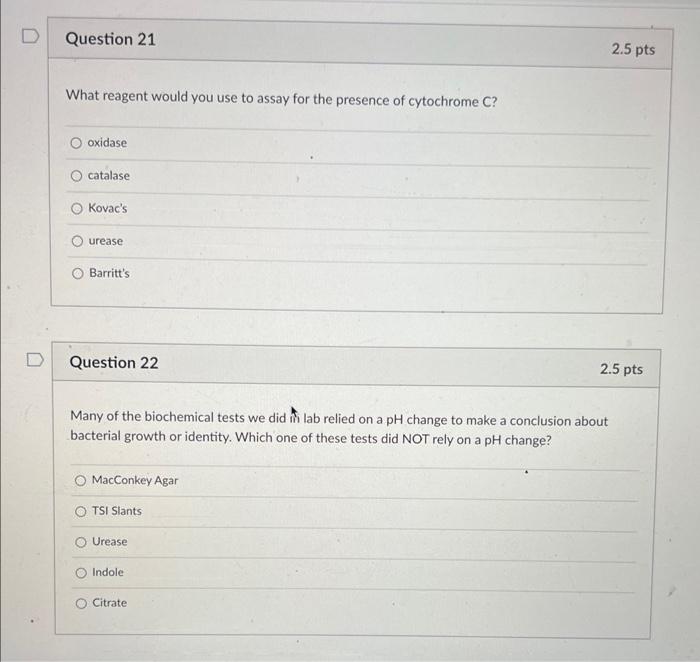 Question 21

2.5 pts

What reagent would you use to assay for the presence of cytochrome C?

oxidase

catalase

Kovac's

urease

Barritt's

Question 22

2.5 pts

Many of the biochemical tests we did in lab relied on a pH change to make a conclusion about bacterial growth or identity. Which one of these tests did NOT rely on a pH change?

MacConkey Agar

TSI Slants

Urease

Indole

Citrate